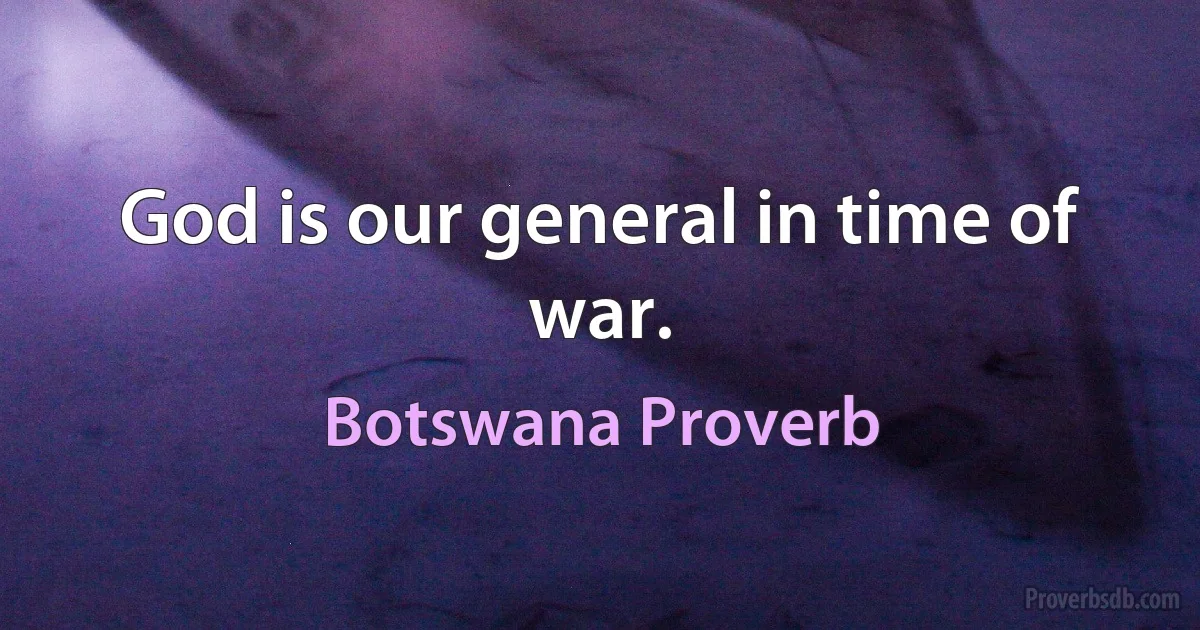 God is our general in time of war.

Botswana Proverb

Proverbsdb.com